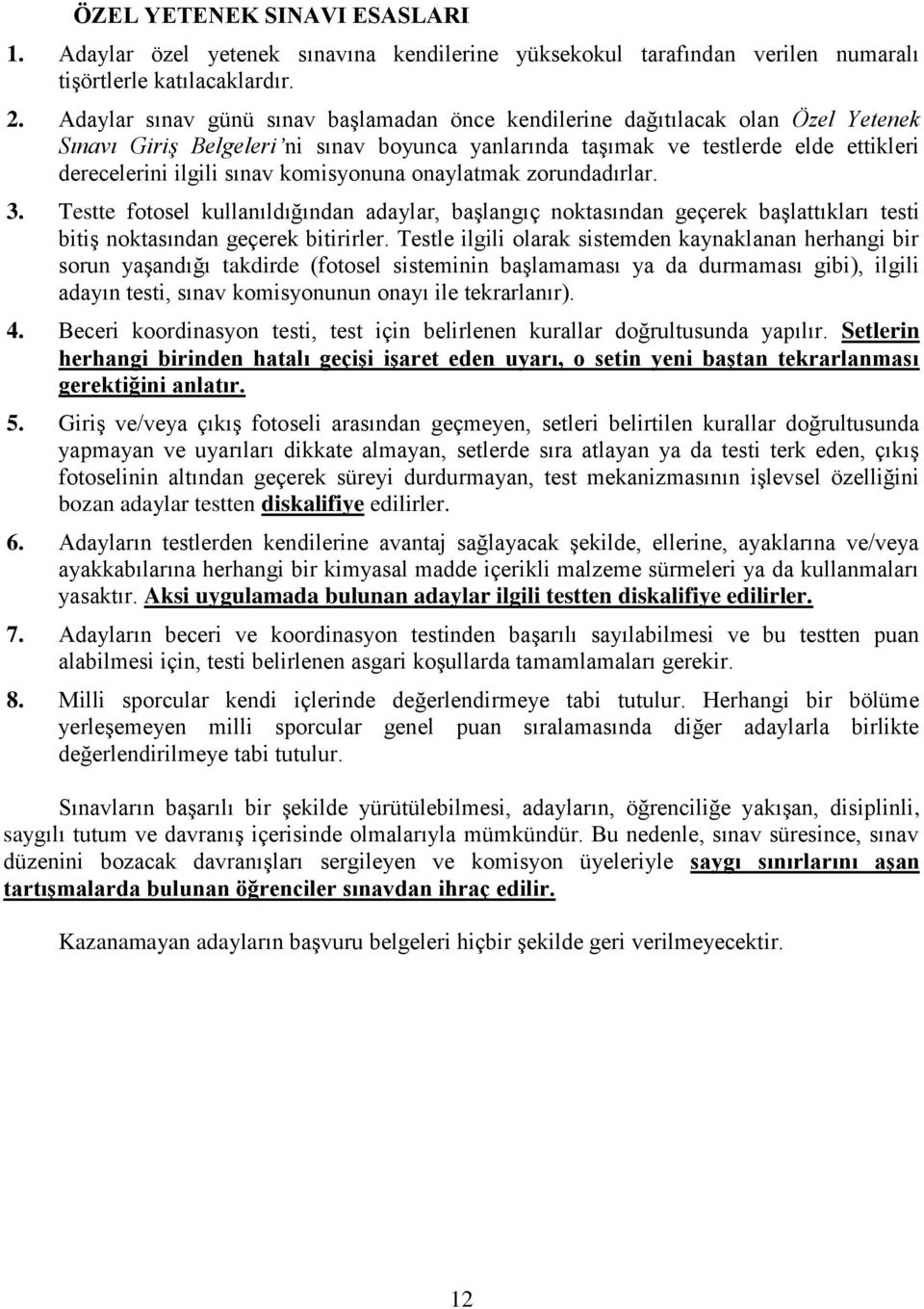 ÖZEL YETENEK SINAVI ESASLARI

1. Adaylar özel yetenek sınavına kendilerine yüksekokul tarafından verilen numaralı tişörtlerle katılacaklardır.

2. Adaylar sınav günü sınav başlamadan önce kendilerine dağıtılacak olan Özel Yetenek Sınavı Giriş Belgeleri'ni sınav boyunca yanlarında taşımak ve testlerde elde ettikleri derecelerini ilgili sınav komisyonuna onaylatmak zorundadırlar.

3. Testte fotosel kullanıldığından adaylar, başlangıç noktasından geçerek başlattıkları testi bitiş noktasından geçerek bitirirler. Testle ilgili olarak sistemden kaynaklanan herhangi bir sorun yaşandığı takdirde (fotosel sisteminin başlamaması ya da durmaması gibi), ilgili adayın testi, sınav komisyonunun onayı ile tekrarlanır).

4. Beceri koordinasyon testi, test için belirlenen kurallar doğrultusunda yapılır. Setlerin herhangi birinden hatalı geçişi işaret eden uyarı, o setin yeni baştan tekrarlanması gerektiğini anlatır.

5. Giriş ve/veya çıkış fotoseli arasından geçmeyen, setleri belirtilen kurallar doğrultusunda yapmayan ve uyarıları dikkate almayan, setlerde sıra atlayan ya da testi terk eden, çıkış fotoselinin altından geçerek süreyi durdurmayan, test mekanizmasının işlevsel özelliğini bozan adaylar testten diskalifiye edilirler.

6. Adayların testlerden kendilerine avantaj sağlayacak şekilde, ellerine, ayaklarına ve/veya ayakkabılarına herhangi bir kimyasal madde içerikli malzeme sürmeleri ya da kullanmaları yasaktır. Aksi uygulamada bulunan adaylar ilgili testten diskalifiye edilirler.

7. Adayların beceri ve koordinasyon testinden başarılı sayılabilmesi ve bu testten puan alabilmesi için, testi belirlenen asgari koşullarda tamamlamaları gerekir.

8. Milli sporcular kendi içlerinde değerlendirmeye tabi tutulur. Herhangi bir bölüme yerleşemeyen milli sporcular genel puan sıralamasında diğer adaylarla birlikte değerlendirilmeye tabi tutulur.

Sınavların başarılı bir şekilde yürütülebilmesi, adayların, öğrenciliğe yakışan, disiplinli, saygılı tutum ve davranış içerisinde olmalarıyla mümkündür. Bu nedenle, sınav süresince, sınav düzenini bozacak davranışları sergileyen ve komisyon üyeleriyle saygı sınırlarını aşan tartışmalarda bulunan öğrenciler sınavdan ihraç edilir.

Kazanamayan adayların başvuru belgeleri hiçbir şekilde geri verilmeyecektir.

12